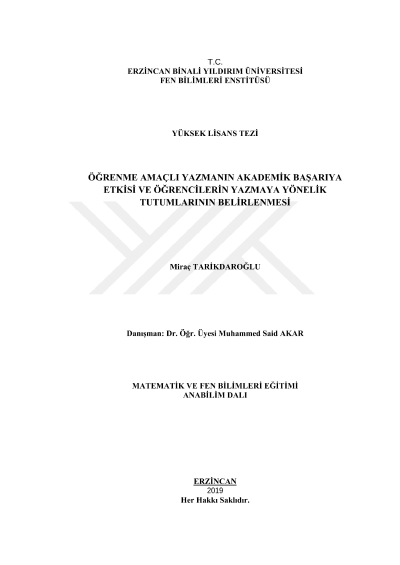 T.C.
ERZİNCAN BİNALİ YILDIRIM ÜNİVERSİTESİ
FEN BİLİMLERİ ENSTİTÜSÜ

YÜKSEK LİSANS TEZİ

ÖĞRENME AMAÇLI YAZMANIN AKADEMİK BAŞARIYA ETKİSİ VE ÖĞRENCİLERİN YAZMAYA YÖNELİK TUTUMLARININ BELİRLENMESİ

Miraç TARİKDAROĞLU

Danışman: Dr. Öğr. Üyesi Muhammed Said AKAR

MATEMATİK VE FEN BİLİMLERİ EĞİTİMİ
ANABİLİM DALI

ERZİNCAN
2019
Her Hakkı Saklıdır.